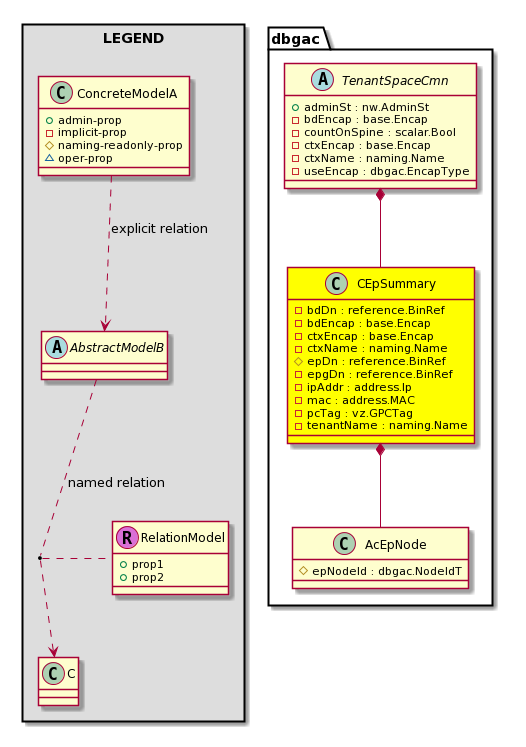 LEGEND

C ConcreteModelA
admin-prop
implicit-prop
naming-readonly-prop
oper-prop

explicit relation

A AbstractModelB

named relation

R RelationModel
prop1
prop2

C C

dbgac

A TenantSpaceCmn
adminSt : nw.AdminSt
bdEncap : base.Encap
countOnSpine : scalar.Bool
ctxEncap : base.Encap
ctxName : naming.Name
useEncap : dbgac.EncapType

C CEpSummary
bdDn : reference.BinRef
bdEncap : base.Encap
ctxEncap : base.Encap
ctxName : naming.Name
epDn : reference.BinRef
epgDn : reference.BinRef
ipAddr : address.Ip
mac : address.MAC
pcTag : vz.GPCTag
tenantName : naming.Name

C AcEpNode
epNodeId : dbgac.NodeIdT